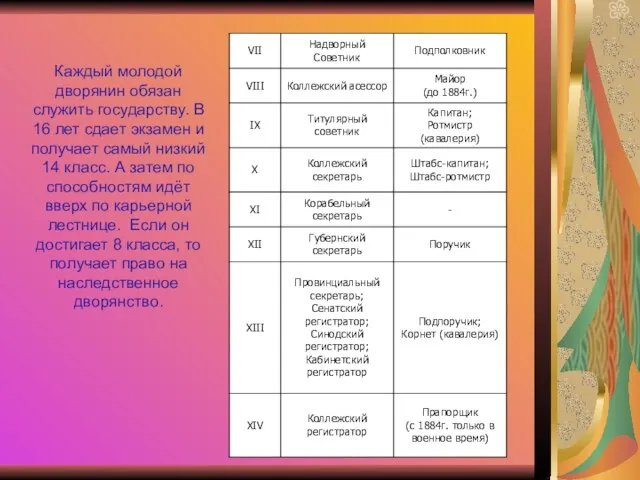 Каждый молодой дворянин обязан служить государству. В 16 лет сдает экзамен и получает самый низкий 14 класс. А затем по способностям идёт вверх по карьерной лестнице. Если он достигает 8 класса, то получает право на наследственное дворянство.

| VII | Надворный Советник | Подполковник |
|---|---|---|
| VIII | Коллежский асессор | Майор (до 1884г.) |
| IX | Титулярный советник | Капитан; Ротмистр (кавалерия) |
| X | Коллежский секретарь | Штабс-капитан; Штабс-ротмистр |
| XI | Корабельный секретарь | - |
| XII | Губернский секретарь | Поручик |
| XIII | Провинциальный секретарь; Сенатский регистратор; Синодский регистратор; Кабинетский регистратор | Подпоручик; Корнет (кавалерия) |
| XIV | Коллежский регистратор | Прапорщик (с 1884г. только в военное время) |